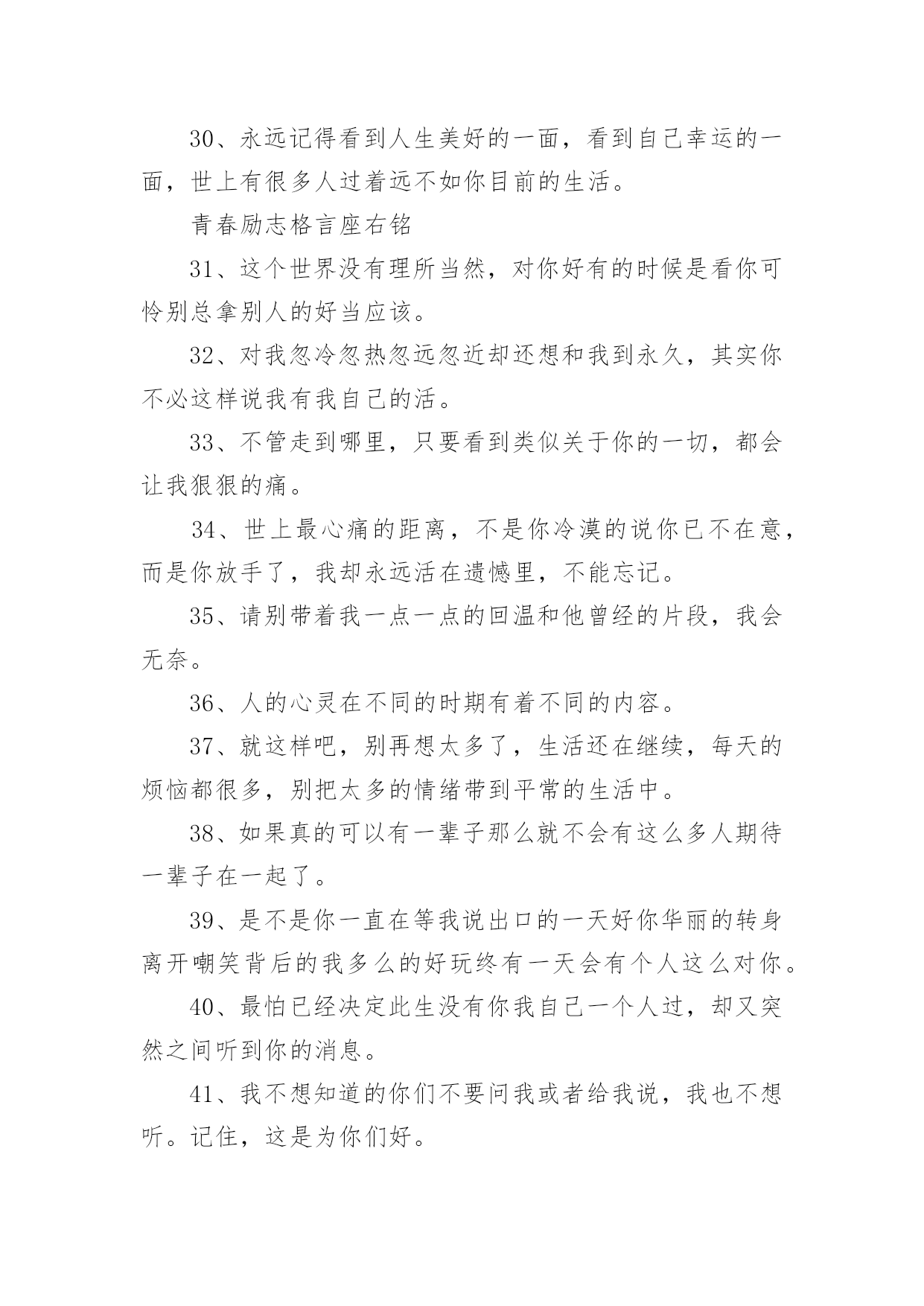 30、永远记得看到人生美好的一面，看到自己幸运的一面，世上有很多人过着远不如你目前的生活。

青春励志格言座右铭

31、这个世界没有理所当然，对你好有的时候是看你可怜别总拿别人的好当应该。

32、对我忽冷忽热忽远忽近却还想和我到永久，其实你不必这样说我有我自己的活。

33、不管走到哪里，只要看到类似关于你的一切，都会让我狠狠的痛。

34、世上最心痛的距离，不是你冷漠的说你已不在意，而是你放手了，我却永远活在遗憾里，不能忘记。

35、请别带着我一点一点的回温和他曾经的片段，我会无奈。

36、人的心灵在不同的时期有着不同的内容。

37、就这样吧，别再想太多了，生活还在继续，每天的烦恼都很多，别把太多的情绪带到平常的生活中。

38、如果真的可以有一辈子那么就不会有这么多人期待一辈子在一起了。

39、是不是你一直在等我说出口的一天好你华丽的转身离开嘲笑背后的我多么的好玩终有一天会有个人这么对你。

40、最怕已经决定此生没有你我自己一个人过，却又突然之间听到你的消息。

41、我不想知道的你们不要问我或者给我说，我也不想听。记住，这是为你们好。